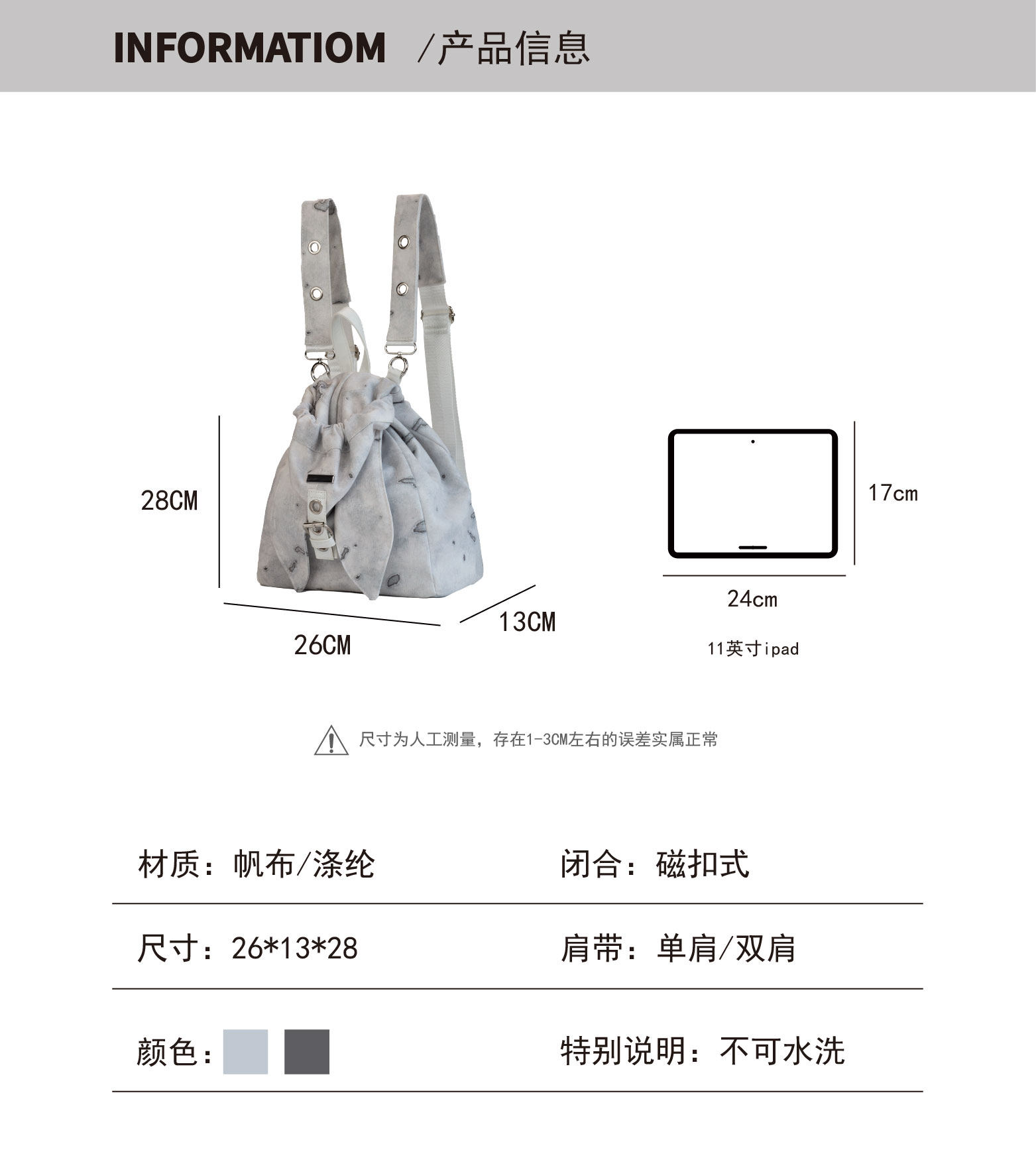 INFORMATIOM /产品信息

28CM

26CM

13CM

17cm

24cm

11英寸ipad

尺寸为人工测量，存在1-3CM左右的误差实属正常

材质：帆布/涤纶

闭合：磁扣式

尺寸：26*13*28

肩带：单肩/双肩

颜色：

特别说明：不可水洗